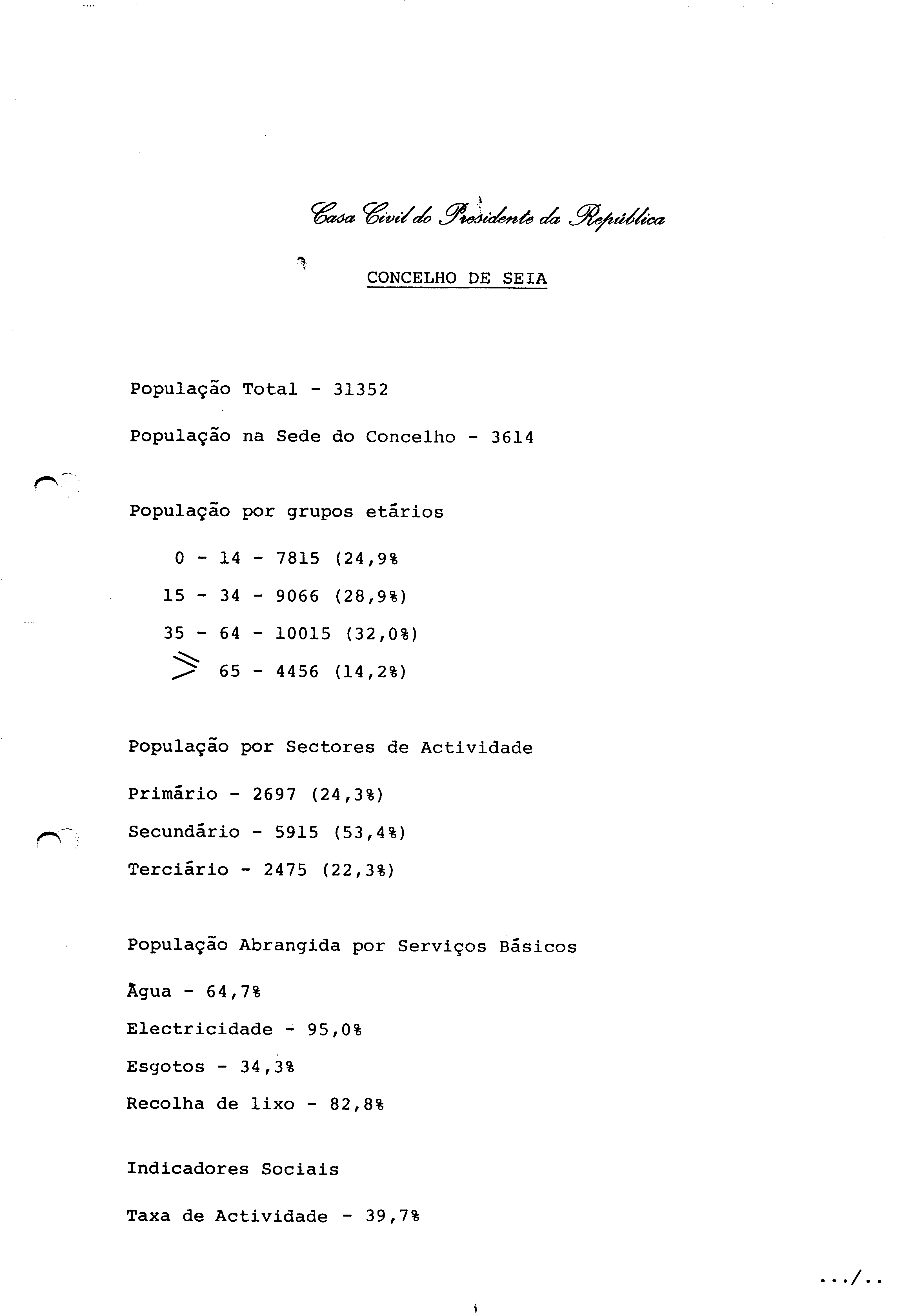 Casa Civil do Presidente da República

CONCELHO DE SEIA

População Total - 31352

População na Sede do Concelho - 3614

População por grupos etários

0 - 14 - 7815 (24,9%

15 - 34 - 9066 (28,9%)

35 - 64 - 10015 (32,0%)

$\geqslant$ 65 - 4456 (14,2%)

População por Sectores de Actividade

Primário - 2697 (24,3%)

Secundário - 5915 (53,4%)

Terciário - 2475 (22,3%)

População Abrangida por Serviços Básicos

Água - 64,7%

Electricidade - 95,0%

Esgotos - 34,3%

Recolha de lixo - 82,8%

Indicadores Sociais

Taxa de Actividade - 39,7%

.../..